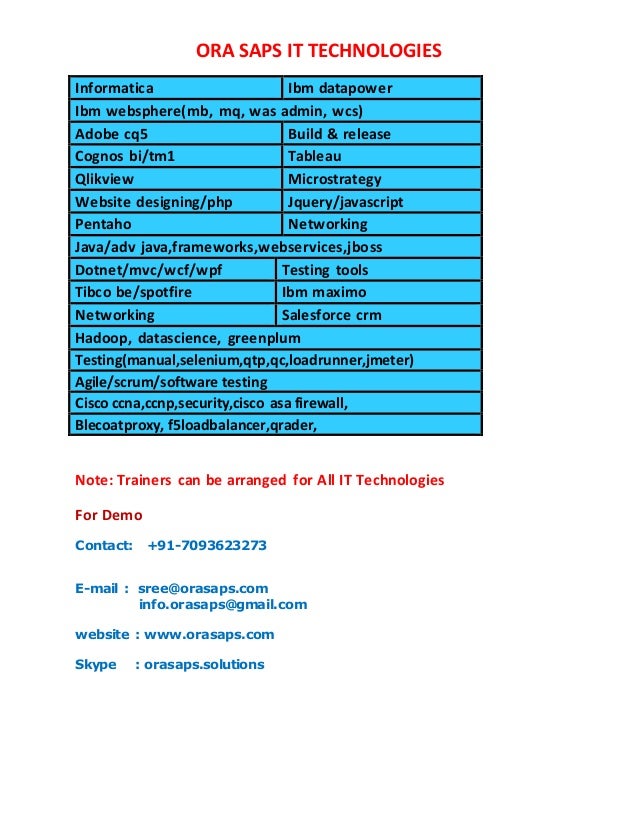 ORA SAPS IT TECHNOLOGIES

| Informatica | Ibm datapower |
|---|---|
| Ibm websphere(mb, mq, was admin, wcs) | |
| Adobe cq5 | Build & release |
| Cognos bi/tm1 | Tableau |
| Qlikview | Microstrategy |
| Website designing/php | Jquery/javascript |
| Pentaho | Networking |
| Java/adv java,frameworks,webservices,jboss | |
| Dotnet/mvc/wcf/wpf | Testing tools |
| Tibco be/spotfire | Ibm maximo |
| Networking | Salesforce crm |
| Hadoop, datascience, greenplum | |
| Testing(manual,selenium,qtp,qc,loadrunner,jmeter) | |
| Agile/scrum/software testing | |
| Cisco ccna,ccnp,security,cisco asa firewall, | |
| Blecoatproxy, f5loadbalancer,qrader, | |

Note: Trainers can be arranged for All IT Technologies

For Demo

Contact: +91-7093623273

E-mail : sree@orasaps.com
info.orasaps@gmail.com

website : www.orasaps.com

Skype : orasaps.solutions